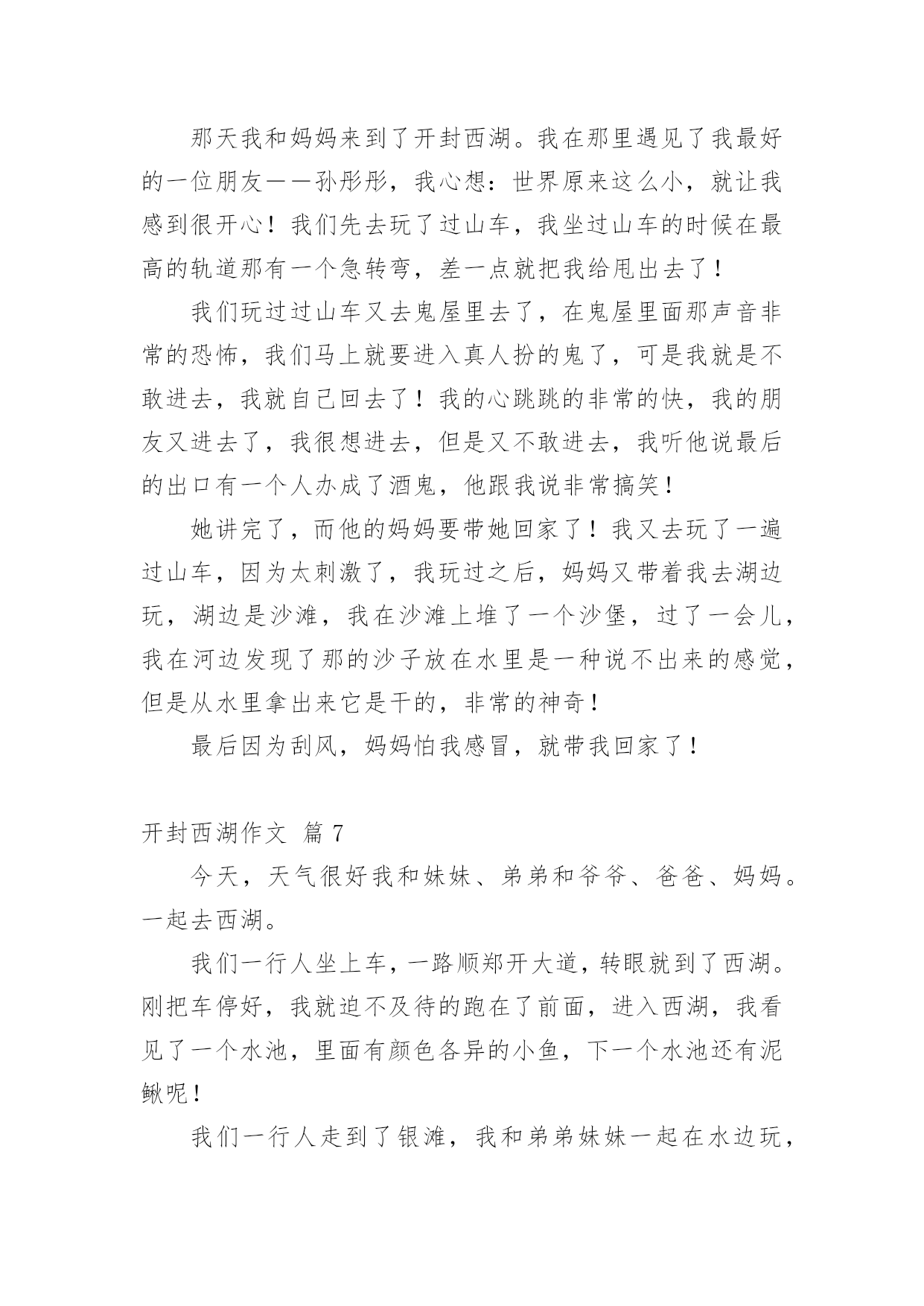 那天我和妈妈来到了开封西湖。我在那里遇见了我最好的一位朋友——孙彤彤，我心想：世界原来这么小，就让我感到很开心！我们先去玩了过山车，我坐过山车的时候在最高的轨道那有一个急转弯，差一点就把我给甩出去了！

我们玩过过山车又去鬼屋里去了，在鬼屋里面那声音非常的恐怖，我们马上就要进入真人扮的鬼了，可是我就是不敢进去，我就自己回去了！我的心跳跳的非常的快，我的朋友又进去了，我很想进去，但是又不敢进去，我听他说最后的出口有一个人办成了酒鬼，他跟我说非常搞笑！

她讲完了，而他的妈妈要带她回家了！我又去玩了一遍过山车，因为太刺激了，我玩过之后，妈妈又带着我去湖边玩，湖边是沙滩，我在沙滩上堆了一个沙堡，过了一会儿，我在河边发现了那的沙子放在水里是一种说不出来的感觉，但是从水里拿出来它是干的，非常的神奇！

最后因为刮风，妈妈怕我感冒，就带我回家了！

开封西湖作文 篇 7

今天，天气很好我和妹妹、弟弟和爷爷、爸爸、妈妈。一起去西湖。

我们一行人坐上车，一路顺郑开大道，转眼就到了西湖。刚把车停好，我就迫不及待的跑在了前面，进入西湖，我看见了一个水池，里面有颜色各异的小鱼，下一个水池还有泥鳅呢！

我们一行人走到了银滩，我和弟弟妹妹一起在水边玩，